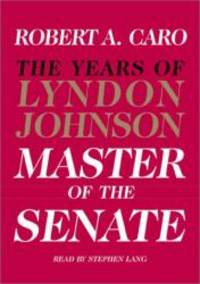 ROBERT A. CARO

THE YEARS OF
LYNDON
JOHNSON

MASTER
OF THE
SENATE

READ BY STEPHEN LANG